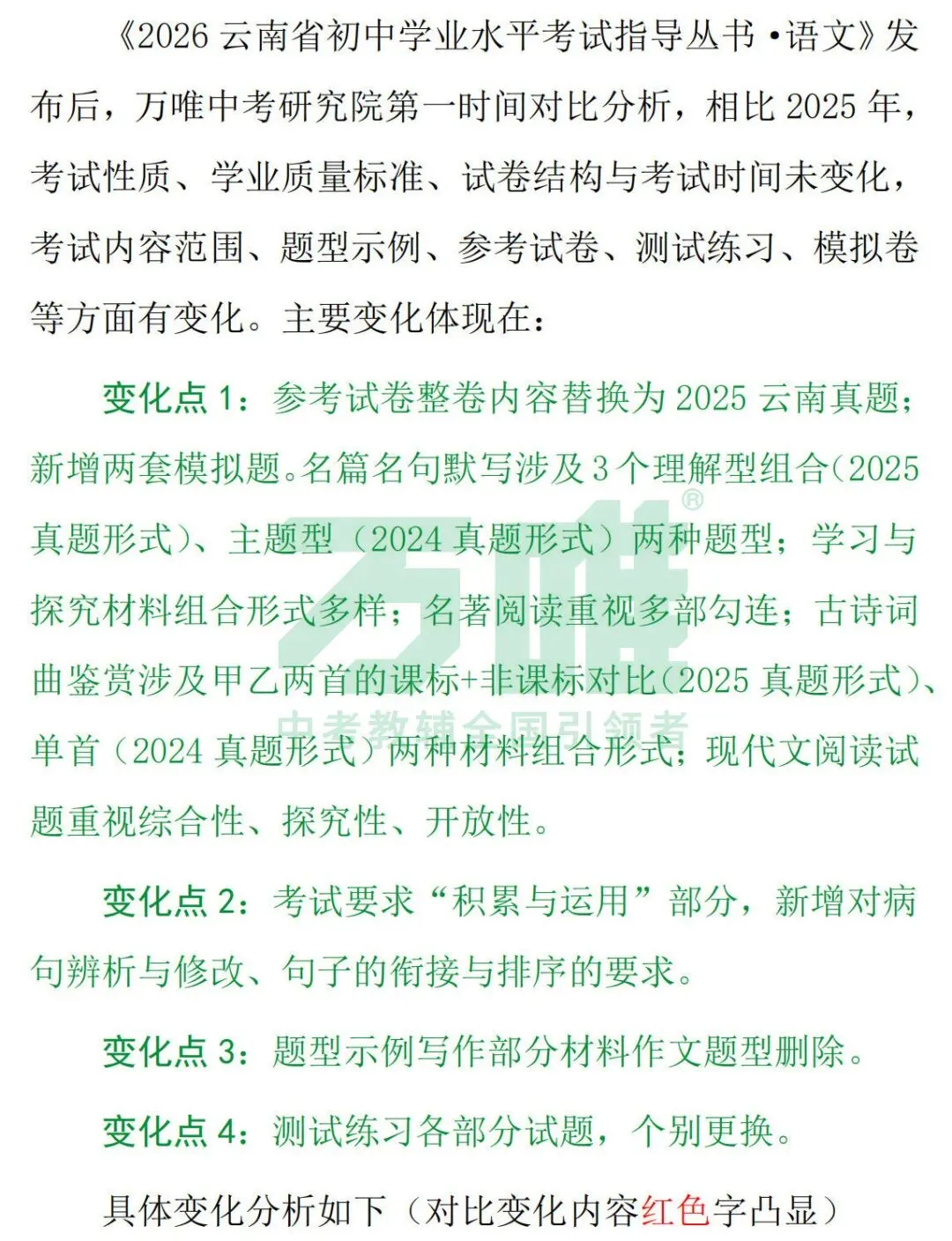 《2026 云南省初中学业水平考试指导丛书·语文》发布后，万唯中考研究院第一时间对比分析，相比 2025 年，考试性质、学业质量标准、试卷结构与考试时间未变化，考试内容范围、题型示例、参考试卷、测试练习、模拟卷等方面有变化。主要变化体现在：

变化点 1：参考试卷整卷内容替换为 2025 云南真题；新增两套模拟题。名篇名句默写涉及 3 个理解型组合（2025 真题形式）、主题型（2024 真题形式）两种题型；学习与探究材料组合形式多样；名著阅读重视多部勾连；古诗词曲鉴赏涉及甲乙两首的课标+非课标对比（2025 真题形式）、单首（2024 真题形式）两种材料组合形式；现代文阅读试题重视综合性、探究性、开放性。

万唯®
中考教辅全国引领者

变化点 2：考试要求“积累与运用”部分，新增对病句辨析与修改、句子的衔接与排序的要求。

变化点 3：题型示例写作部分材料作文题型删除。

变化点 4：测试练习各部分试题，个别更换。

具体变化分析如下（对比变化内容红色字凸显）